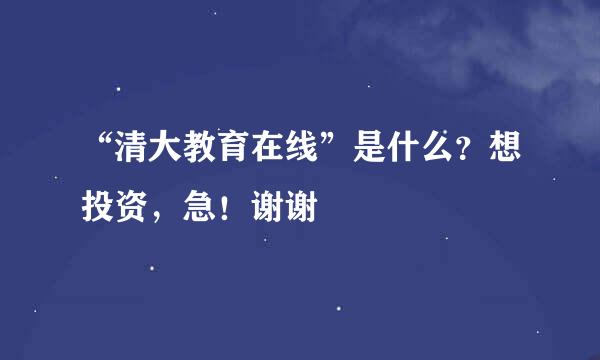 “清大教育在线”是什么？想投资，急！谢谢